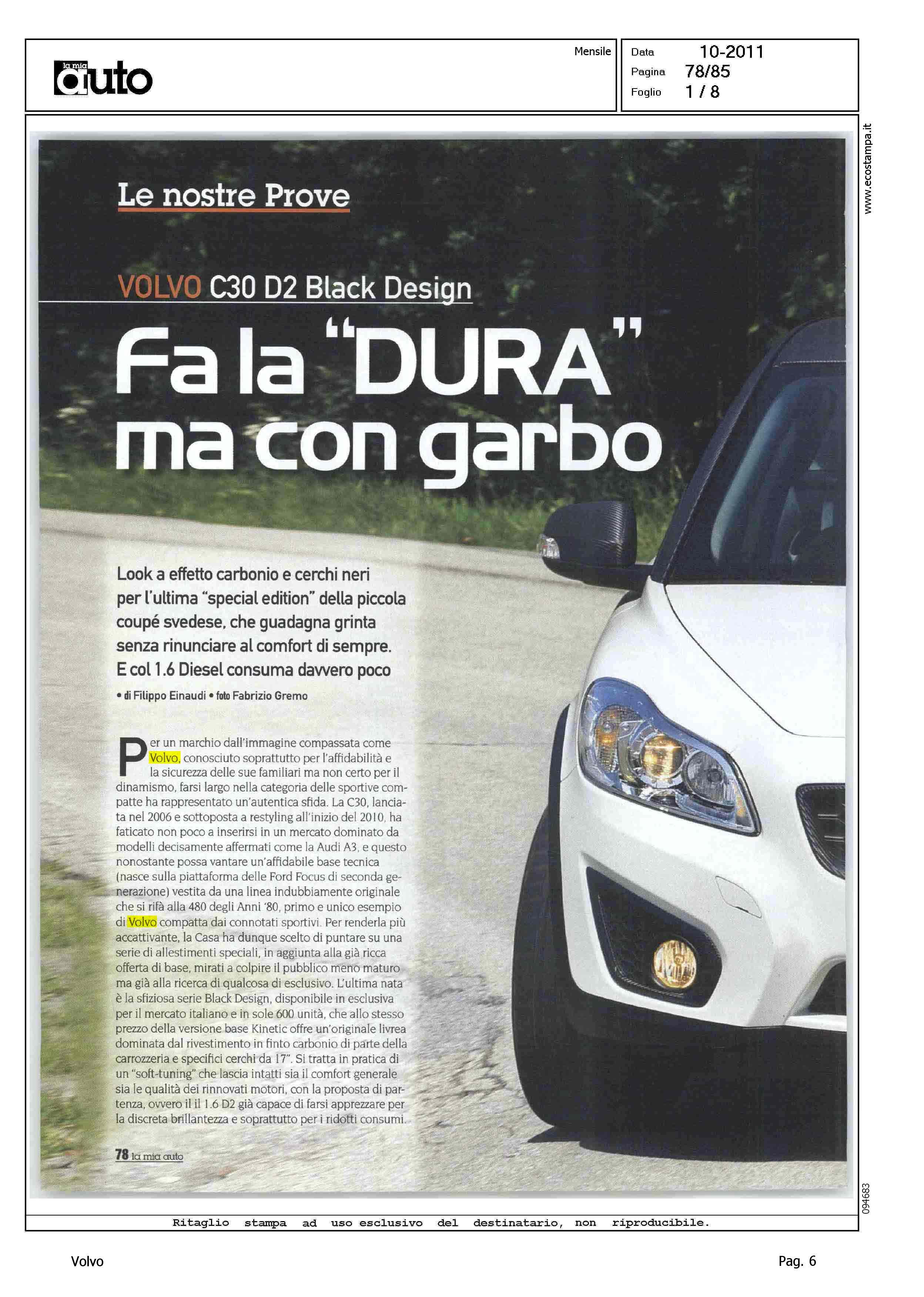 la mia auto

Mensile

Data 10-2011
Pagina 78/85
Foglio 1 / 8

www.ecostampa.it

Le nostre Prove

VOLVO C30 D2 Black Design

Fa la "DURA" ma con garbo

Look a effetto carbonio e cerchi neri per l'ultima "special edition" della piccola coupé svedese, che guadagna grinta senza rinunciare al comfort di sempre. E col 1.6 Diesel consuma davvero poco

• di Filippo Einaudi • foto Fabrizio Gremo

Per un marchio dall'immagine compassata come Volvo, conosciuto soprattutto per l'affidabilità e la sicurezza delle sue familiari ma non certo per il dinamismo, farsi largo nella categoria delle sportive compatte ha rappresentato un'autentica sfida. La C30, lanciata nel 2006 e sottoposta a restyling all'inizio del 2010, ha faticato non poco a inserirsi in un mercato dominato da modelli decisamente affermati come la Audi A3, e questo nonostante possa vantare un'affidabile base tecnica (nasce sulla piattaforma delle Ford Focus di seconda generazione) vestita da una linea indubbiamente originale che si rifà alla 480 degli Anni '80, primo e unico esempio di Volvo compatta dai connotati sportivi. Per renderla più accattivante, la Casa ha dunque scelto di puntare su una serie di allestimenti speciali, in aggiunta alla già ricca offerta di base, mirati a colpire il pubblico meno maturo ma già alla ricerca di qualcosa di esclusivo. L'ultima nata è la sfiziosa serie Black Design, disponibile in esclusiva per il mercato italiano e in sole 600 unità, che allo stesso prezzo della versione base Kinetic offre un'originale livrea dominata dal rivestimento in finto carbonio di parte della carrozzeria e specifici cerchi da 17". Si tratta in pratica di un "soft-tuning" che lascia intatti sia il comfort generale sia le qualità dei rinnovati motori, con la proposta di partenza, ovvero il il 1.6 D2 già capace di farsi apprezzare per la discreta brillantezza e soprattutto per i ridotti consumi.

78 la mia auto

094683

Ritaglio stampa ad uso esclusivo del destinatario, non riproducibile.

Volvo

Pag. 6